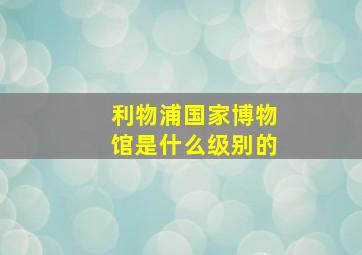 利物浦国家博物馆是什么级别的